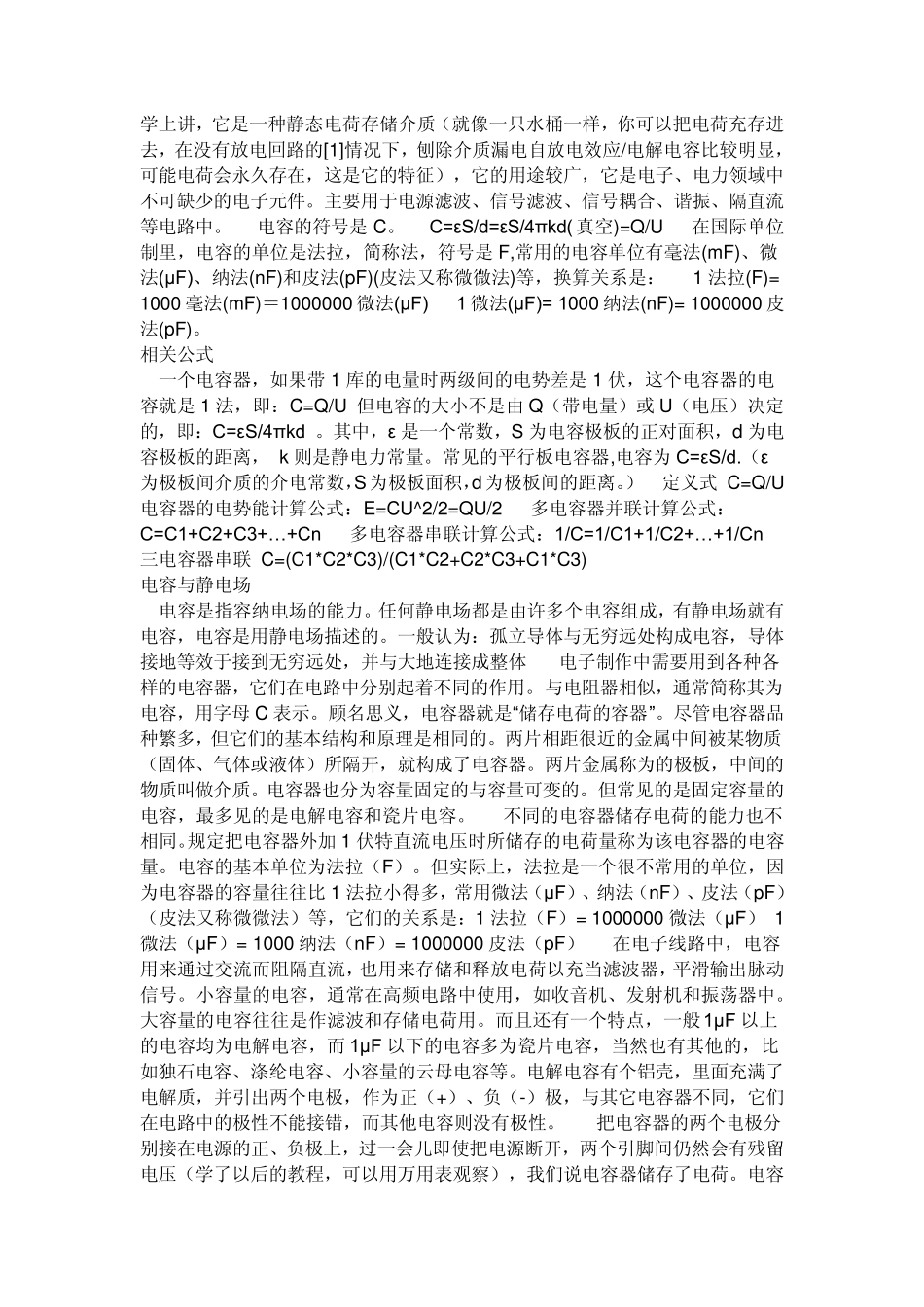 学上讲，它是一种静态电荷存储介质（就像一只水桶一样，你可以把电荷充存进去，在没有放电回路的[1]情况下，刨除介质漏电自放电效应/电解电容比较明显，可能电荷会永久存在，这是它的特征），它的用途较广，它是电子、电力领域中不可缺少的电子元件。主要用于电源滤波、信号滤波、信号耦合、谐振、隔直流等电路中。　电容的符号是 C。　C=εS/d=εS/4πkd(真空)=Q/U　在国际单位制里，电容的单位是法拉，简称法，符号是 F,常用的电容单位有毫法(mF)、微法(μF)、纳法(nF)和皮法(pF)(皮法又称微微法)等，换算关系是：　1 法拉(F)= 1000 毫法(mF)＝1000000 微法(μF)　1 微法(μF)= 1000 纳法(nF)= 1000000 皮法(pF)。

相关公式

一个电容器，如果带 1 库的电量时两级间的电势差是 1 伏，这个电容器的电容就是 1 法，即：C=Q/U 但电容的大小不是由 Q（带电量）或 U（电压）决定的，即：C=εS/4πkd 。其中，ε 是一个常数，S 为电容极板的正对面积，d 为电容极板的距离，　k 则是静电力常量。常见的平行板电容器,电容为 C=εS/d.（ε 为极板间介质的介电常数,S 为极板面积,d 为极板间的距离。）　定义式 C=Q/U 电容器的电势能计算公式：E=CU^2/2=QU/2　多电容器并联计算公式：C=C1+C2+C3+…+Cn　多电容器串联计算公式：1/C=1/C1+1/C2+…+1/Cn 三电容器串联 C=(C1*C2*C3)/(C1*C2+C2*C3+C1*C3)

电容与静电场

电容是指容纳电场的能力。任何静电场都是由许多个电容组成，有静电场就有电容，电容是用静电场描述的。一般认为：孤立导体与无穷远处构成电容，导体接地等效于接到无穷远处，并与大地连接成整体　电子制作中需要用到各种各样的电容器，它们在电路中分别起着不同的作用。与电阻器相似，通常简称其为电容，用字母 C 表示。顾名思义，电容器就是“储存电荷的容器”。尽管电容器品种繁多，但它们的基本结构和原理是相同的。两片相距很近的金属中间被某物质（固体、气体或液体）所隔开，就构成了电容器。两片金属称为的极板，中间的物质叫做介质。电容器也分为容量固定的与容量可变的。但常见的是固定容量的电容，最多见的是电解电容和瓷片电容。　不同的电容器储存电荷的能力也不相同。规定把电容器外加 1 伏特直流电压时所储存的电荷量称为该电容器的电容量。电容的基本单位为法拉（F）。但实际上，法拉是一个很不常用的单位，因为电容器的容量往往比 1 法拉小得多，常用微法（μF）、纳法（nF）、皮法（pF）（皮法又称微微法）等，它们的关系是：1 法拉（F）= 1000000 微法（μF）　1 微法（μF）= 1000 纳法（nF）= 1000000 皮法（pF）　在电子线路中，电容用来通过交流而阻隔直流，也用来存储和释放电荷以充当滤波器，平滑输出脉动信号。小容量的电容，通常在高频电路中使用，如收音机、发射机和振荡器中。大容量的电容往往是作滤波和存储电荷用。而且还有一个特点，一般 1μF 以上的电容均为电解电容，而 1μF 以下的电容多为瓷片电容，当然也有其他的，比如独石电容、涤纶电容、小容量的云母电容等。电解电容有个铝壳，里面充满了电解质，并引出两个电极，作为正（+）、负（-）极，与其它电容器不同，它们在电路中的极性不能接错，而其他电容则没有极性。　把电容器的两个电极分别接在电源的正、负极上，过一会儿即使把电源断开，两个引脚间仍然会有残留电压（学了以后的教程，可以用万用表观察），我们说电容器储存了电荷。电容